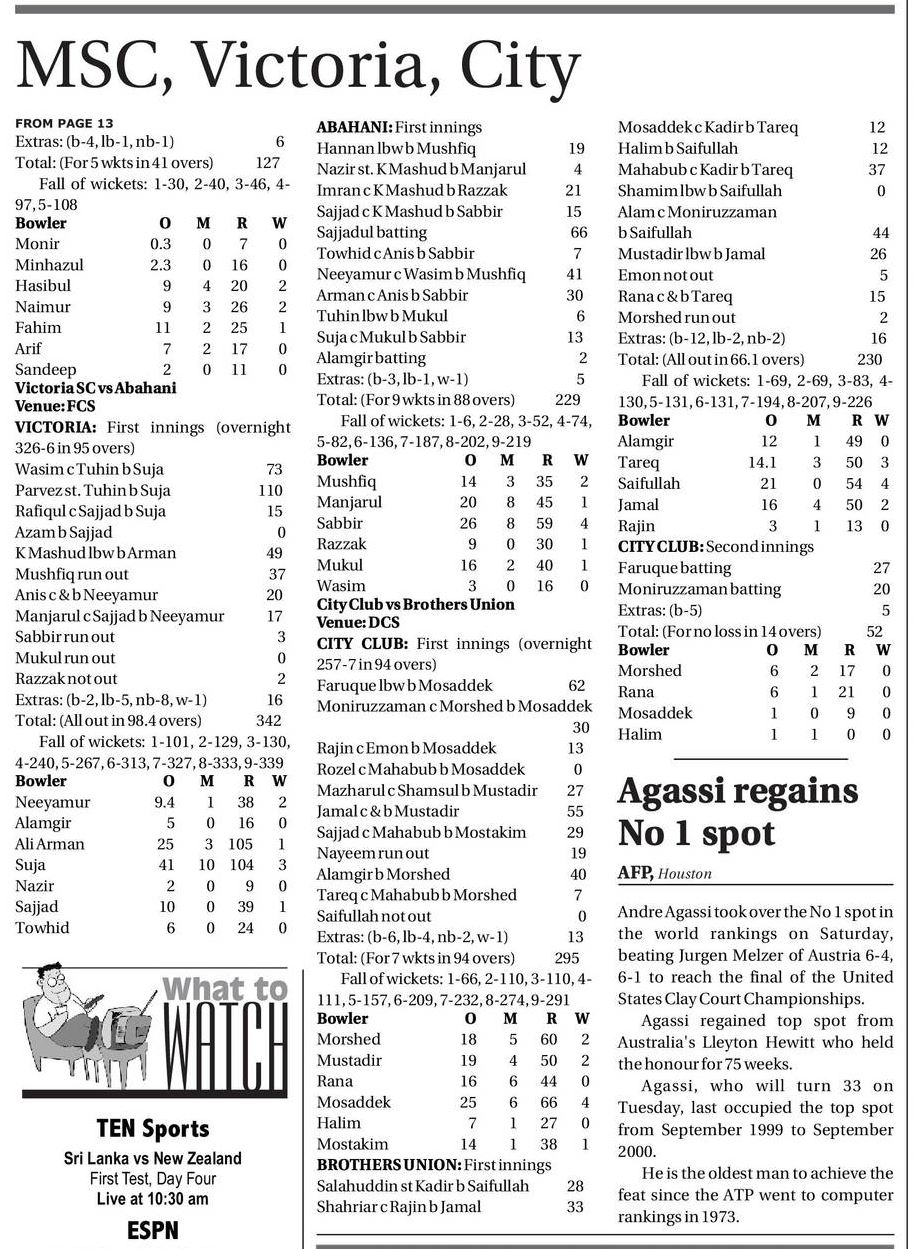 MSC, Victoria, City

FROM PAGE 13
Extras: (b-4, lb-1, nb-1) 6
Total: (For 5 wkts in 41 overs) 127
Fall of wickets: 1-30, 2-40, 3-46, 4-97, 5-108

| Bowler | O | M | R | W |
|---|---|---|---|---|
| Monir | 0.3 | 0 | 7 | 0 |
| Minhazul | 2.3 | 0 | 16 | 0 |
| Hasibul | 9 | 4 | 20 | 2 |
| Naimur | 9 | 3 | 26 | 2 |
| Fahim | 11 | 2 | 25 | 1 |
| Arif | 7 | 2 | 17 | 0 |
| Sandeep | 2 | 0 | 11 | 0 |

Victoria SC vs Abahani
Venue: FCS
VICTORIA: First innings (overnight 326-6 in 95 overs)
Wasim c Tuhin b Suja 73
Parvez st. Tuhin b Suja 110
Rafiqul c Sajjad b Suja 15
Azam b Sajjad 0
K Mashud lbw b Arman 49
Mushfiq run out 37
Anis c & b Neeyamur 20
Manjarul c Sajjad b Neeyamur 17
Sabbir run out 3
Mukul run out 0
Razzak not out 2
Extras: (b-2, lb-5, nb-8, w-1) 16
Total: (All out in 98.4 overs) 342
Fall of wickets: 1-101, 2-129, 3-130, 4-240, 5-267, 6-313, 7-327, 8-333, 9-339

| Bowler | O | M | R | W |
|---|---|---|---|---|
| Neeyamur | 9.4 | 1 | 38 | 2 |
| Alamgir | 5 | 0 | 16 | 0 |
| Ali Arman | 25 | 3 | 105 | 1 |
| Suja | 41 | 10 | 104 | 3 |
| Nazir | 2 | 0 | 9 | 0 |
| Sajjad | 10 | 0 | 39 | 1 |
| Towhid | 6 | 0 | 24 | 0 |

What to WATCH

TEN Sports
Sri Lanka vs New Zealand
First Test, Day Four
Live at 10:30 am

ESPN

ABAHANI: First innings
Hannan lbw b Mushfiq 19
Nazir st. K Mashud b Manjarul 4
Imran c K Mashud b Razzak 21
Sajjad c K Mashud b Sabbir 15
Sajjadul batting 66
Towhid c Anis b Sabbir 7
Neeyamur c Wasim b Mushfiq 41
Arman c Anis b Sabbir 30
Tuhin lbw b Mukul 6
Suja c Mukul b Sabbir 13
Alamgir batting 2
Extras: (b-3, lb-1, w-1) 5
Total: (For 9 wkts in 88 overs) 229
Fall of wickets: 1-6, 2-28, 3-52, 4-74, 5-82, 6-136, 7-187, 8-202, 9-219

| Bowler | O | M | R | W |
|---|---|---|---|---|
| Mushfiq | 14 | 3 | 35 | 2 |
| Manjarul | 20 | 8 | 45 | 1 |
| Sabbir | 26 | 8 | 59 | 4 |
| Razzak | 9 | 0 | 30 | 1 |
| Mukul | 16 | 2 | 40 | 1 |
| Wasim | 3 | 0 | 16 | 0 |

City Club vs Brothers Union
Venue: DCS
CITY CLUB: First innings (overnight 257-7 in 94 overs)
Faruque lbw b Mosaddek 62
Moniruzzaman c Morshed b Mosaddek 30
Rajin c Emon b Mosaddek 13
Rozel c Mahabub b Mosaddek 0
Mazharul c Shamsul b Mustadir 27
Jamal c & b Mustadir 55
Sajjad c Mahabub b Mostakim 29
Nayeem run out 19
Alamgir b Morshed 40
Tareq c Mahabub b Morshed 7
Saifullah not out 0
Extras: (b-6, lb-4, nb-2, w-1) 13
Total: (For 7 wkts in 94 overs) 295
Fall of wickets: 1-66, 2-110, 3-110, 4-111, 5-157, 6-209, 7-232, 8-274, 9-291

| Bowler | O | M | R | W |
|---|---|---|---|---|
| Morshed | 18 | 5 | 60 | 2 |
| Mustadir | 19 | 4 | 50 | 2 |
| Rana | 16 | 6 | 44 | 0 |
| Mosaddek | 25 | 6 | 66 | 4 |
| Halim | 7 | 1 | 27 | 0 |
| Mostakim | 14 | 1 | 38 | 1 |

BROTHERS UNION: First innings
Salahuddin st Kadir b Saifullah 28
Shahriar c Rajin b Jamal 33
Mosaddek c Kadir b Tareq 12
Halim b Saifullah 12
Mahabub c Kadir b Tareq 37
Shamim lbw b Saifullah 0
Alam c Moniruzzaman b Saifullah 44
Mustadir lbw b Jamal 26
Emon not out 5
Rana c & b Tareq 15
Morshed run out 2
Extras: (b-12, lb-2, nb-2) 16
Total: (All out in 66.1 overs) 230
Fall of wickets: 1-69, 2-69, 3-83, 4-130, 5-131, 6-131, 7-194, 8-207, 9-226

| Bowler | O | M | R | W |
|---|---|---|---|---|
| Alamgir | 12 | 1 | 49 | 0 |
| Tareq | 14.1 | 3 | 50 | 3 |
| Saifullah | 21 | 0 | 54 | 4 |
| Jamal | 16 | 4 | 50 | 2 |
| Rajin | 3 | 1 | 13 | 0 |

CITY CLUB: Second innings
Faruque batting 27
Moniruzzaman batting 20
Extras: (b-5) 5
Total: (For no loss in 14 overs) 52

| Bowler | O | M | R | W |
|---|---|---|---|---|
| Morshed | 6 | 2 | 17 | 0 |
| Rana | 6 | 1 | 21 | 0 |
| Mosaddek | 1 | 0 | 9 | 0 |
| Halim | 1 | 1 | 0 | 0 |

Agassi regains No 1 spot

AFP, Houston

Andre Agassi took over the No 1 spot in the world rankings on Saturday, beating Jurgen Melzer of Austria 6-4, 6-1 to reach the final of the United States Clay Court Championships.

Agassi regained top spot from Australia's Lleyton Hewitt who held the honour for 75 weeks.

Agassi, who will turn 33 on Tuesday, last occupied the top spot from September 1999 to September 2000.

He is the oldest man to achieve the feat since the ATP went to computer rankings in 1973.